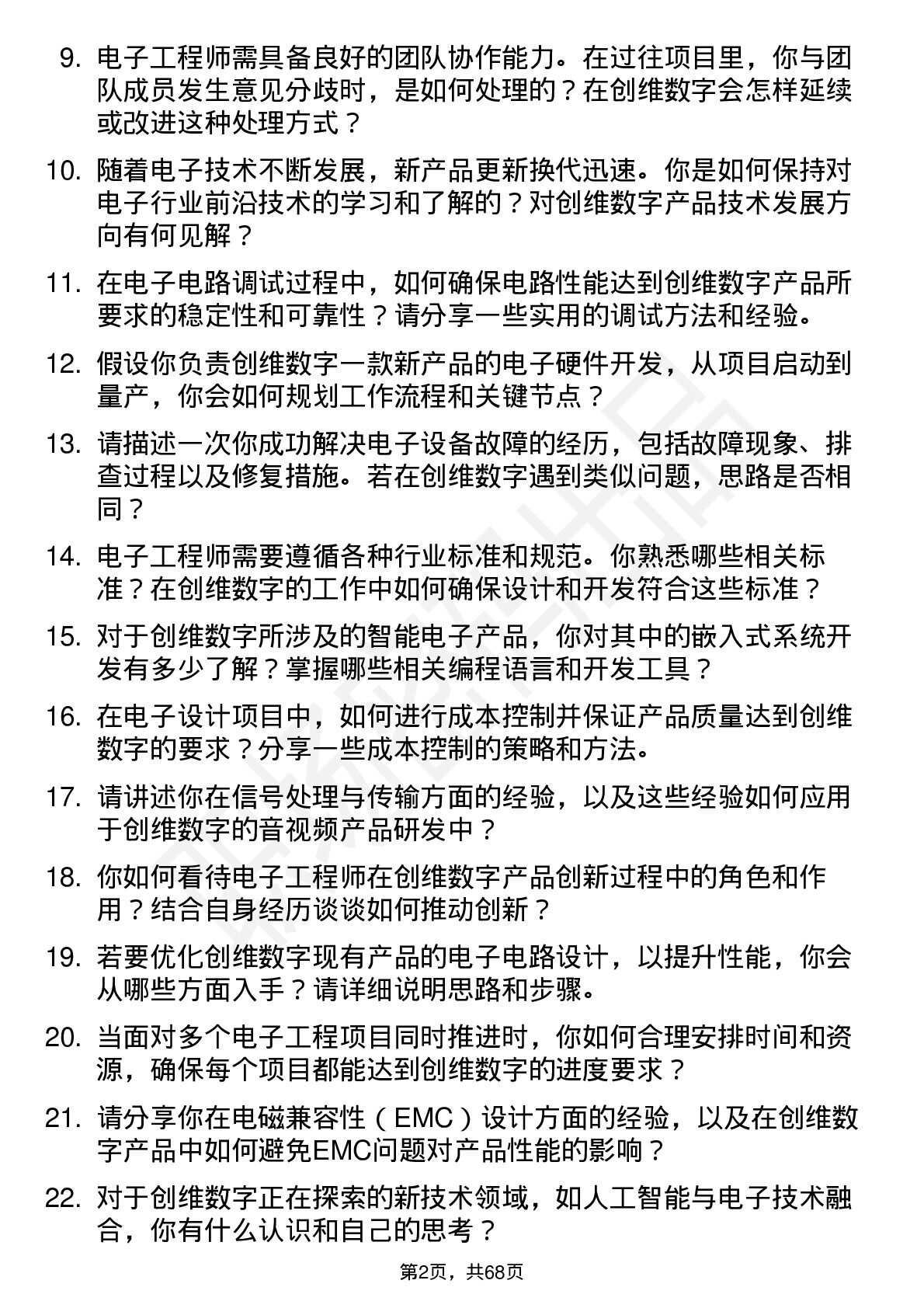 9. 电子工程师需具备良好的团队协作能力。在过往项目里，你与团队成员发生意见分歧时，是如何处理的？在创维数字会怎样延续或改进这种处理方式？

10. 随着电子技术不断发展，新产品更新换代迅速。你是如何保持对电子行业前沿技术的学习和了解的？对创维数字产品技术发展方向有何见解？

11. 在电子电路调试过程中，如何确保电路性能达到创维数字产品所要求的稳定性和可靠性？请分享一些实用的调试方法和经验。

12. 假设你负责创维数字一款新产品的电子硬件开发，从项目启动到量产，你会如何规划工作流程和关键节点？

13. 请描述一次你成功解决电子设备故障的经历，包括故障现象、排查过程以及修复措施。若在创维数字遇到类似问题，思路是否相同？

14. 电子工程师需要遵循各种行业标准和规范。你熟悉哪些相关标准？在创维数字的工作中如何确保设计和开发符合这些标准？

15. 对于创维数字所涉及的智能电子产品，你对其中的嵌入式系统开发有多少了解？掌握哪些相关编程语言和开发工具？

16. 在电子设计项目中，如何进行成本控制并保证产品质量达到创维数字的要求？分享一些成本控制的策略和方法。

17. 请讲述你在信号处理与传输方面的经验，以及这些经验如何应用于创维数字的音视频产品研发中？

18. 你如何看待电子工程师在创维数字产品创新过程中的角色和作用？结合自身经历谈谈如何推动创新？

19. 若要优化创维数字现有产品的电子电路设计，以提升性能，你会从哪些方面入手？请详细说明思路和步骤。

20. 当面对多个电子工程项目同时推进时，你如何合理安排时间和资源，确保每个项目都能达到创维数字的进度要求？

21. 请分享你在电磁兼容性（EMC）设计方面的经验，以及在创维数字产品中如何避免EMC问题对产品性能的影响？

22. 对于创维数字正在探索的新技术领域，如人工智能与电子技术融合，你有什么认识和自己的思考？

第2页，共68页